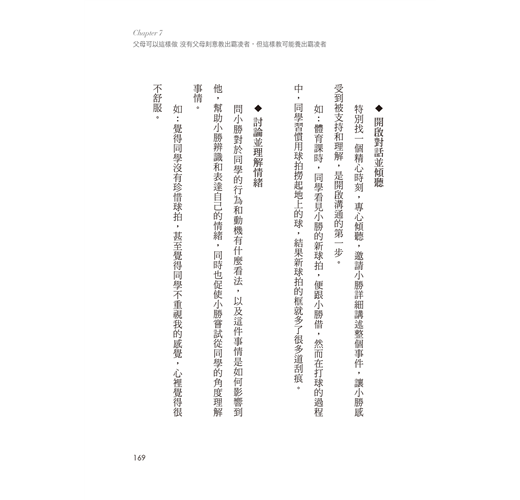 Chapter 7
父母可以這樣做 沒有父母刻意教出霸凌者，但這樣教可能養出霸凌者

◆ 開啟對話並傾聽

特別找一個精心時刻，專心傾聽，邀請小勝詳細講述整個事件，讓小勝感受到被支持和理解，是開啟溝通的第一步。

如：體育課時，同學看見小勝的新球拍，便跟小勝借，然而在打球的過程中，同學習慣用球拍撈起地上的球，結果新球拍的框就多了很多道刮痕。

◆ 討論並理解情緒

問小勝對於同學的行為和動機有什麼看法，以及這件事情是如何影響到他，幫助小勝辨識和表達自己的情緒，同時也促使小勝嘗試從同學的角度理解事情。

如：覺得同學沒有珍惜球拍，甚至覺得同學不重視我的感覺，心裡覺得很不舒服。

169